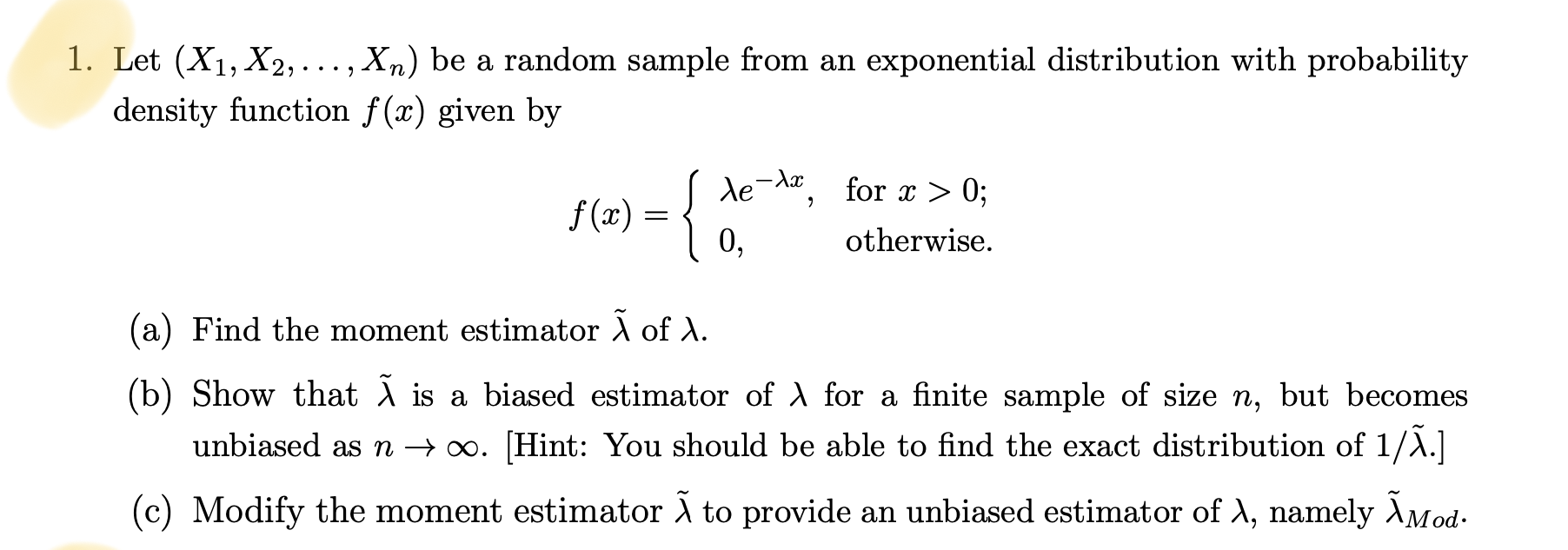 1. Let $(X_1, X_2, \ldots, X_n)$ be a random sample from an exponential distribution with probability density function $f(x)$ given by

$$f(x) = \begin{cases} \lambda e^{-\lambda x}, & \text{for } x > 0; \\ 0, & \text{otherwise.} \end{cases}$$

(a) Find the moment estimator $\tilde{\lambda}$ of $\lambda$.

(b) Show that $\tilde{\lambda}$ is a biased estimator of $\lambda$ for a finite sample of size $n$, but becomes unbiased as $n \to \infty$. [Hint: You should be able to find the exact distribution of $1/\tilde{\lambda}$.]

(c) Modify the moment estimator $\tilde{\lambda}$ to provide an unbiased estimator of $\lambda$, namely $\tilde{\lambda}_{Mod}$.